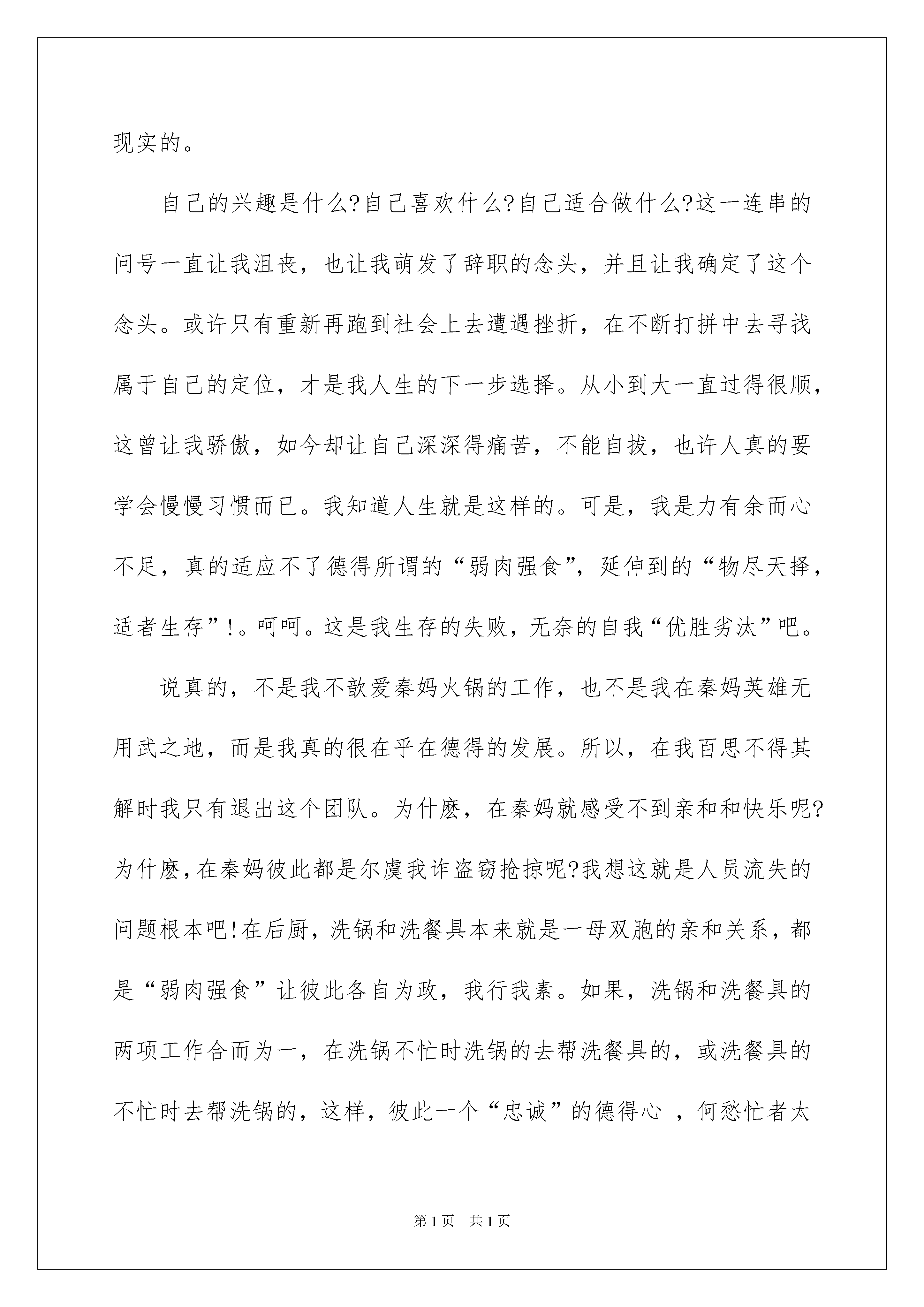 现实的。

自己的兴趣是什么?自己喜欢什么?自己适合做什么?这一连串的问号一直让我沮丧，也让我萌发了辞职的念头，并且让我确定了这个念头。或许只有重新再跑到社会上去遭遇挫折，在不断打拼中去寻找属于自己的定位，才是我人生的下一步选择。从小到大一直过得很顺，这曾让我骄傲，如今却让自己深深得痛苦，不能自拔，也许人真的要学会慢慢习惯而已。我知道人生就是这样的。可是，我是力有余而心不足，真的适应不了德得所谓的“弱肉强食”，延伸到的“物尽天择，适者生存”!。呵呵。这是我生存的失败，无奈的自我“优胜劣汰”吧。

说真的，不是我不歆爱秦妈火锅的工作，也不是我在秦妈英雄无用武之地，而是我真的很在乎在德得的发展。所以，在我百思不得其解时我只有退出这个团队。为什麽，在秦妈就感受不到亲和和快乐呢?为什麽，在秦妈彼此都是尔虞我诈盗窃抢掠呢?我想这就是人员流失的问题根本吧!在后厨，洗锅和洗餐具本来就是一母双胞的亲和关系，都是“弱肉强食”让彼此各自为政，我行我素。如果，洗锅和洗餐具的两项工作合而为一，在洗锅不忙时洗锅的去帮洗餐具的，或洗餐具的不忙时去帮洗锅的，这样，彼此一个“忠诚”的德得心 ，何愁忙者太

第1页 共1页